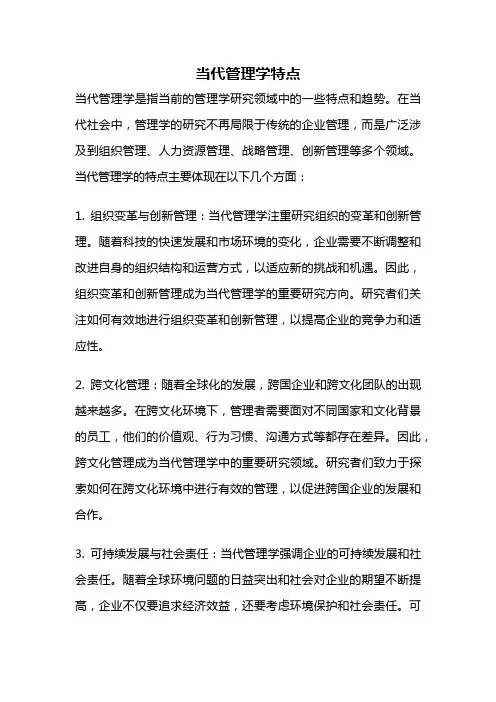 当代管理学特点

当代管理学是指当前的管理学研究领域中的一些特点和趋势。在当代社会中，管理学的研究不再局限于传统的企业管理，而是广泛涉及到组织管理、人力资源管理、战略管理、创新管理等多个领域。当代管理学的特点主要体现在以下几个方面：

1. 组织变革与创新管理：当代管理学注重研究组织的变革和创新管理。随着科技的快速发展和市场环境的变化，企业需要不断调整和改进自身的组织结构和运营方式，以适应新的挑战和机遇。因此，组织变革和创新管理成为当代管理学的重要研究方向。研究者们关注如何有效地进行组织变革和创新管理，以提高企业的竞争力和适应性。

2. 跨文化管理：随着全球化的发展，跨国企业和跨文化团队的出现越来越多。在跨文化环境下，管理者需要面对不同国家和文化背景的员工，他们的价值观、行为习惯、沟通方式等都存在差异。因此，跨文化管理成为当代管理学中的重要研究领域。研究者们致力于探索如何在跨文化环境中进行有效的管理，以促进跨国企业的发展和合作。

3. 可持续发展与社会责任：当代管理学强调企业的可持续发展和社会责任。随着全球环境问题的日益突出和社会对企业的期望不断提高，企业不仅要追求经济效益，还要考虑环境保护和社会责任。可